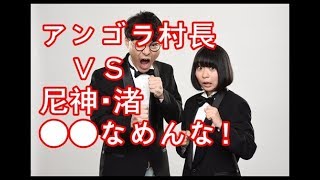 アンゴラ村長
ＶＳ
尼神･渚
●●なめんな！